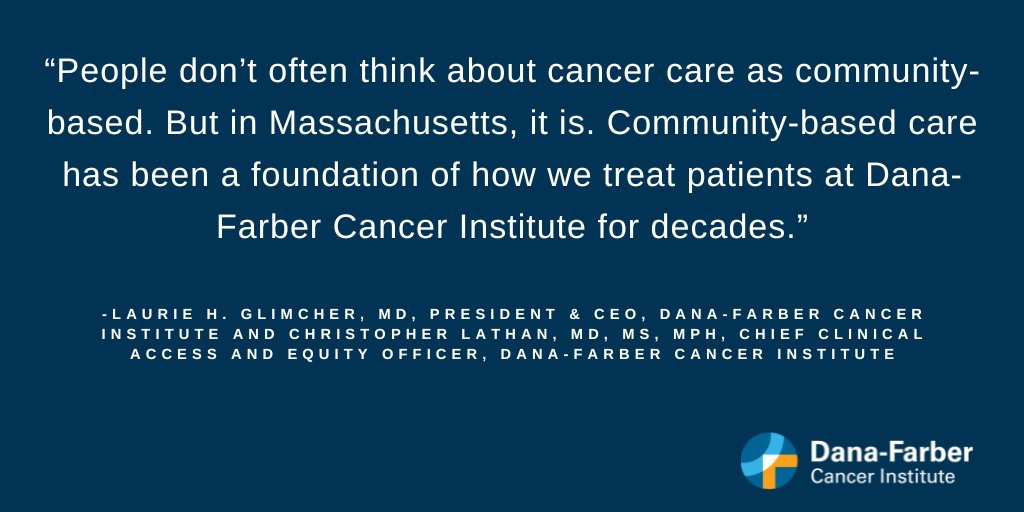 “People don’t often think about cancer care as community-based. But in Massachusetts, it is. Community-based care has been a foundation of how we treat patients at Dana-Farber Cancer Institute for decades.”

-LAURIE H. GLIMCHER, MD, PRESIDENT & CEO, DANA-FARBER CANCER INSTITUTE AND CHRISTOPHER LATHAN, MD, MS, MPH, CHIEF CLINICAL ACCESS AND EQUITY OFFICER, DANA-FARBER CANCER INSTITUTE

Dana-Farber
Cancer Institute